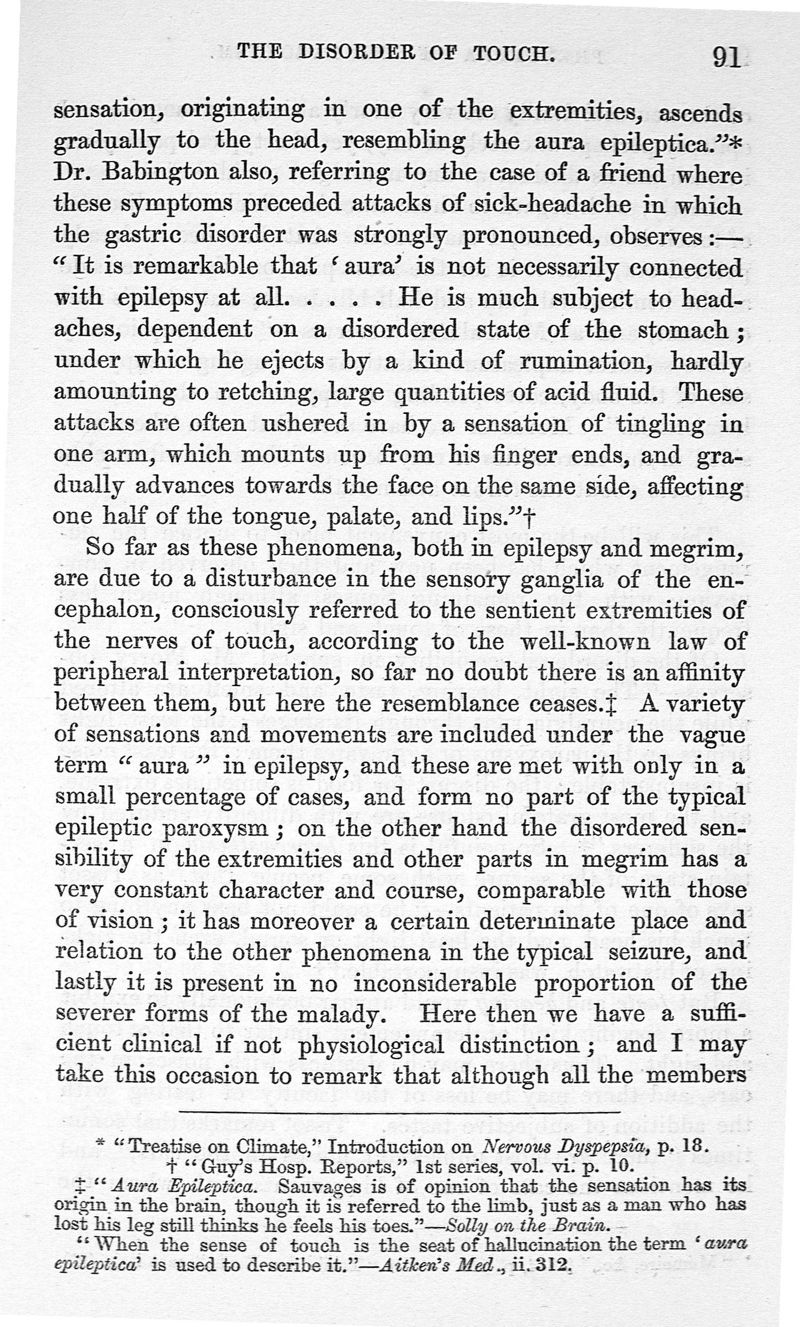 THE DISORDER OF TOUCH. 91

sensation, originating in one of the extremities, ascends gradually to the head, resembling the aura epileptica."* Dr. Babington also, referring to the case of a friend where these symptoms preceded attacks of sick-headache in which the gastric disorder was strongly pronounced, observes:— "It is remarkable that 'aura' is not necessarily connected with epilepsy at all. . . . . He is much subject to headaches, dependent on a disordered state of the stomach; under which he ejects by a kind of rumination, hardly amounting to retching, large quantities of acid fluid. These attacks are often ushered in by a sensation of tingling in one arm, which mounts up from his finger ends, and gradually advances towards the face on the same side, affecting one half of the tongue, palate, and lips."†

So far as these phenomena, both in epilepsy and megrim, are due to a disturbance in the sensory ganglia of the encephalon, consciously referred to the sentient extremities of the nerves of touch, according to the well-known law of peripheral interpretation, so far no doubt there is an affinity between them, but here the resemblance ceases.‡ A variety of sensations and movements are included under the vague term "aura" in epilepsy, and these are met with only in a small percentage of cases, and form no part of the typical epileptic paroxysm; on the other hand the disordered sensibility of the extremities and other parts in megrim has a very constant character and course, comparable with those of vision; it has moreover a certain determinate place and relation to the other phenomena in the typical seizure, and lastly it is present in no inconsiderable proportion of the severer forms of the malady. Here then we have a sufficient clinical if not physiological distinction; and I may take this occasion to remark that although all the members

* "Treatise on Climate," Introduction on Nervous Dyspepsia, p. 18.
† "Guy's Hosp. Reports," 1st series, vol. vi. p. 10.
‡ "Aura Epileptica. Sauvages is of opinion that the sensation has its origin in the brain, though it is referred to the limb, just as a man who has lost his leg still thinks he feels his toes."—Solly on the Brain.
"When the sense of touch is the seat of hallucination the term 'aura epileptica' is used to describe it."—Aitken's Med., ii. 312.